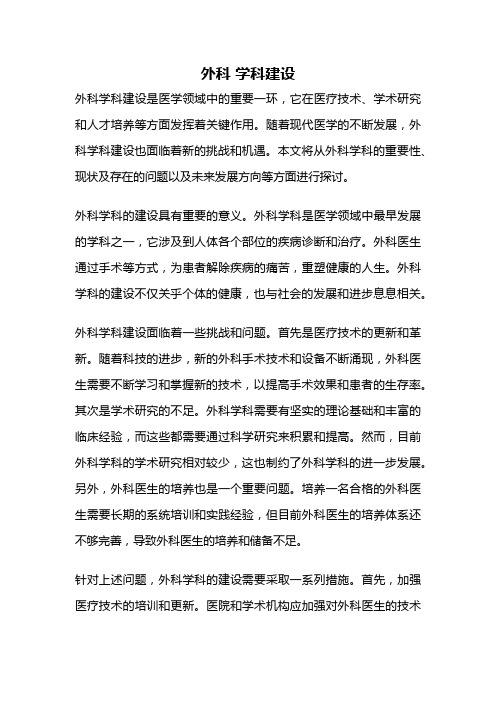 外科 学科建设

外科学科建设是医学领域中的重要一环，它在医疗技术、学术研究和人才培养等方面发挥着关键作用。随着现代医学的不断发展，外科学科建设也面临着新的挑战和机遇。本文将从外科学科的重要性、现状及存在的问题以及未来发展方向等方面进行探讨。

外科学科的建设具有重要的意义。外科学科是医学领域中最早发展的学科之一，它涉及到人体各个部位的疾病诊断和治疗。外科医生通过手术等方式，为患者解除疾病的痛苦，重塑健康的人生。外科学科的建设不仅关乎个体的健康，也与社会的发展和进步息息相关。

外科学科建设面临着一些挑战和问题。首先是医疗技术的更新和革新。随着科技的进步，新的外科手术技术和设备不断涌现，外科医生需要不断学习和掌握新的技术，以提高手术效果和患者的生存率。其次是学术研究的不足。外科学科需要有坚实的理论基础和丰富的临床经验，而这些都需要通过科学研究来积累和提高。然而，目前外科学科的学术研究相对较少，这也制约了外科学科的进一步发展。另外，外科医生的培养也是一个重要问题。培养一名合格的外科医生需要长期的系统培训和实践经验，但目前外科医生的培养体系还不够完善，导致外科医生的培养和储备不足。

针对上述问题，外科学科的建设需要采取一系列措施。首先，加强医疗技术的培训和更新。医院和学术机构应加强对外科医生的技术